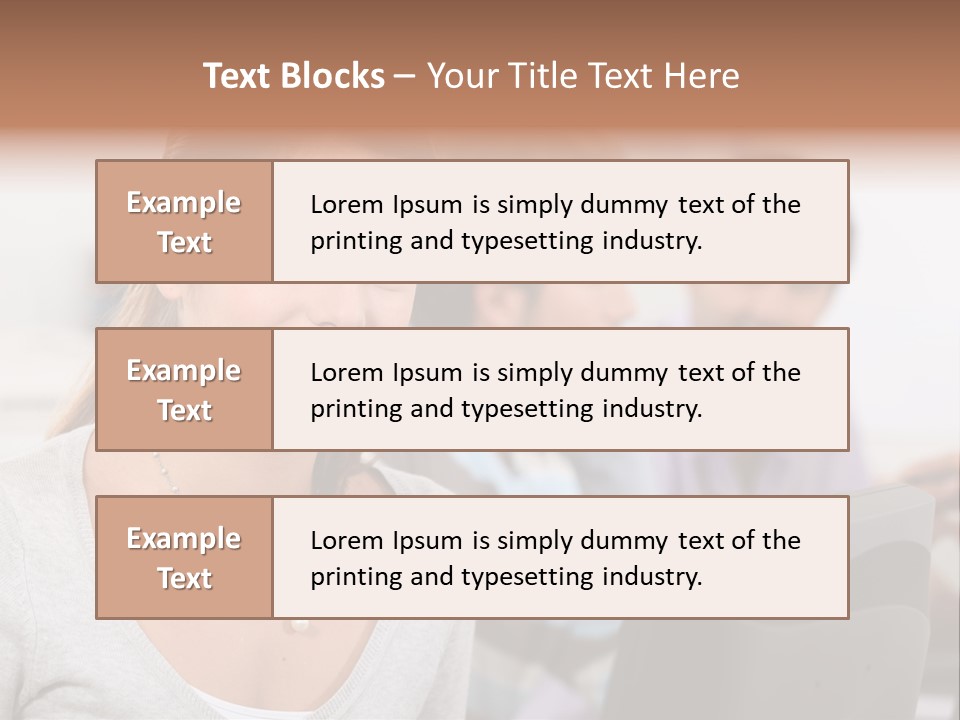 Text Blocks – Your Title Text Here

Example Text

Lorem Ipsum is simply dummy text of the printing and typesetting industry.

Example Text

Lorem Ipsum is simply dummy text of the printing and typesetting industry.

Example Text

Lorem Ipsum is simply dummy text of the printing and typesetting industry.